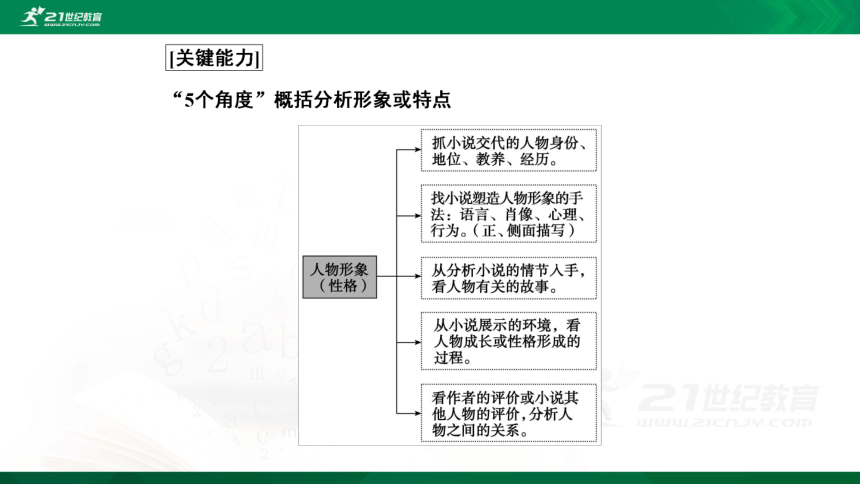 21世纪教育
WWW.21CNJY.COM

[关键能力]

“5个角度”概括分析形象或特点

人物形象（性格）

抓小说交代的人物身份、地位、教养、经历。

找小说塑造人物形象的手法：语言、肖像、心理、行为。（正、侧面描写）

从分析小说的情节入手，看人物有关的故事。

从小说展示的环境，看人物成长或性格形成的过程。

看作者的评价或小说其他人物的评价，分析人物之间的关系。

21世纪教育
WWW.21CNJY.COM